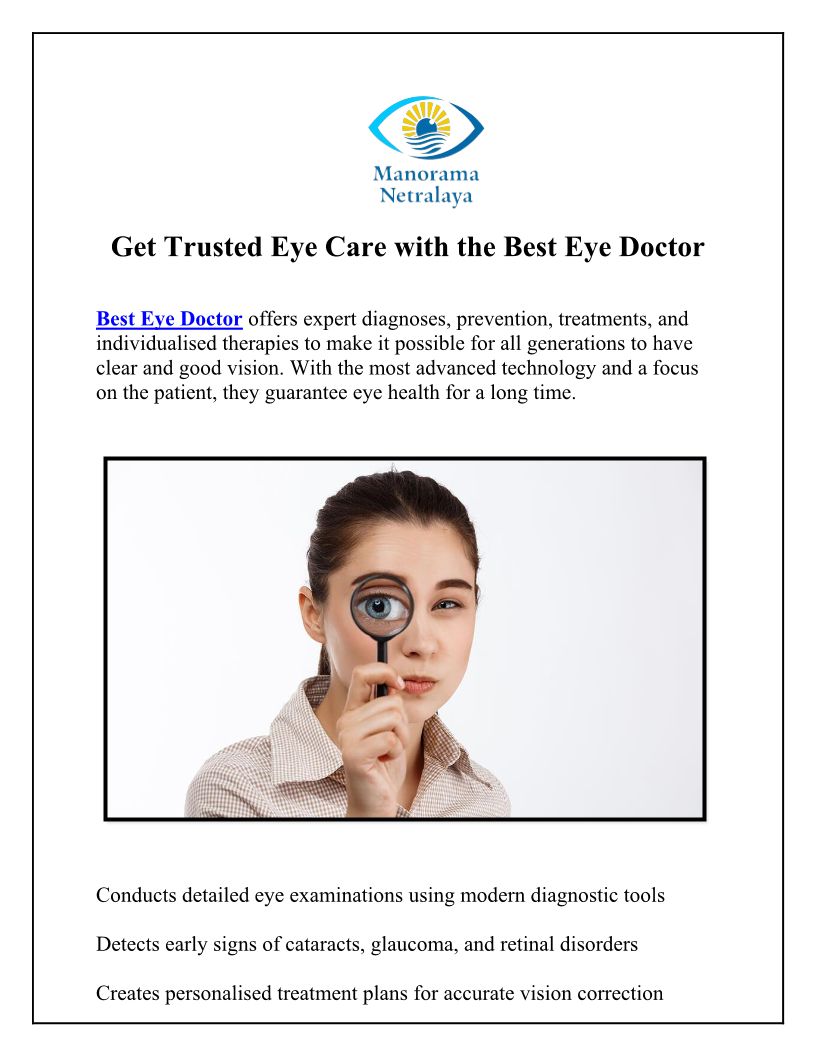 Manorama
Netralaya

Get Trusted Eye Care with the Best Eye Doctor

Best Eye Doctor offers expert diagnoses, prevention, treatments, and individualised therapies to make it possible for all generations to have clear and good vision. With the most advanced technology and a focus on the patient, they guarantee eye health for a long time.

Conducts detailed eye examinations using modern diagnostic tools

Detects early signs of cataracts, glaucoma, and retinal disorders

Creates personalised treatment plans for accurate vision correction